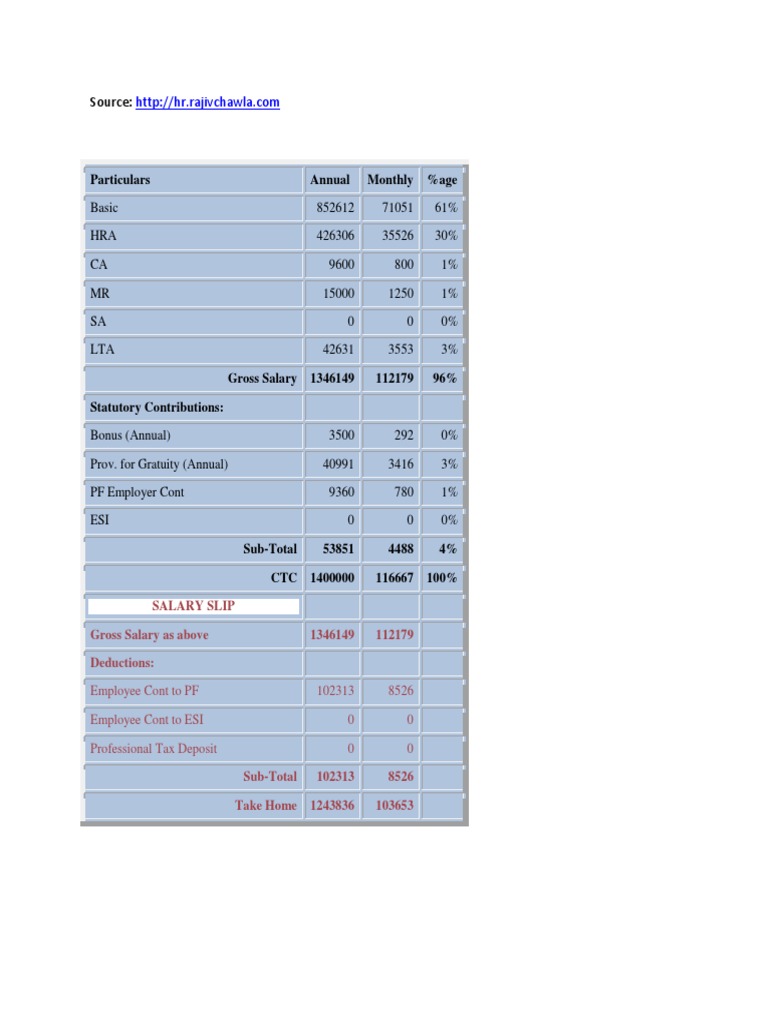 Source: http://hr.rajivchawla.com

| Particulars | Annual | Monthly | %age |
|---|---|---|---|
| Basic | 852612 | 71051 | 61% |
| HRA | 426306 | 35526 | 30% |
| CA | 9600 | 800 | 1% |
| MR | 15000 | 1250 | 1% |
| SA | 0 | 0 | 0% |
| LTA | 42631 | 3553 | 3% |
| Gross Salary | 1346149 | 112179 | 96% |
| Statutory Contributions: | | | |
| Bonus (Annual) | 3500 | 292 | 0% |
| Prov. for Gratuity (Annual) | 40991 | 3416 | 3% |
| PF Employer Cont | 9360 | 780 | 1% |
| ESI | 0 | 0 | 0% |
| Sub-Total | 53851 | 4488 | 4% |
| CTC | 1400000 | 116667 | 100% |
| SALARY SLIP | | | |
| Gross Salary as above | 1346149 | 112179 | |
| Deductions: | | | |
| Employee Cont to PF | 102313 | 8526 | |
| Employee Cont to ESI | 0 | 0 | |
| Professional Tax Deposit | 0 | 0 | |
| Sub-Total | 102313 | 8526 | |
| Take Home | 1243836 | 103653 | |